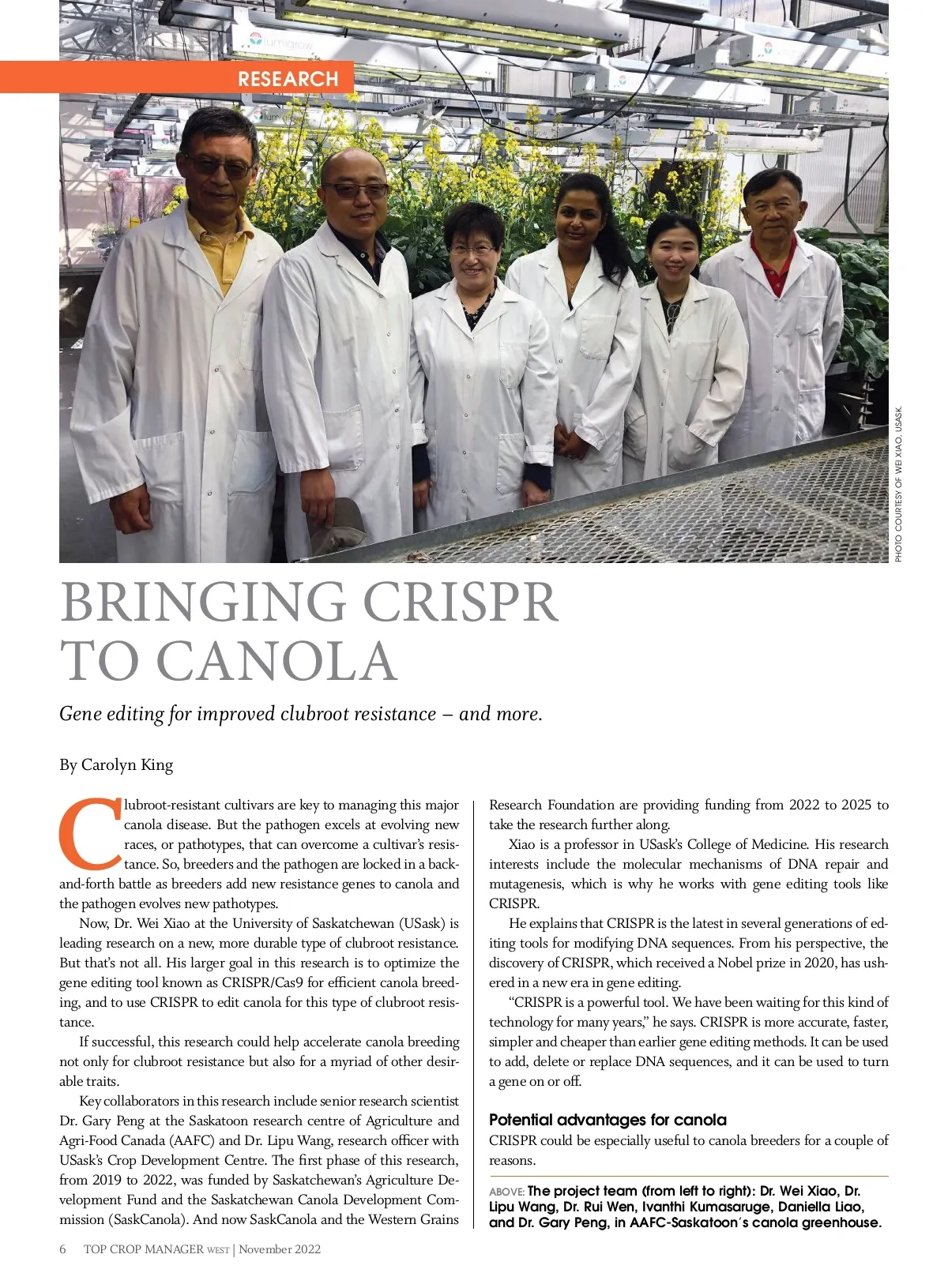 RESEARCH

PHOTO COURTESY OF WEI XIAO, USASK.

BRINGING CRISPR TO CANOLA

Gene editing for improved clubroot resistance – and more.

By Carolyn King

Clubroot-resistant cultivars are key to managing this major canola disease. But the pathogen excels at evolving new races, or pathotypes, that can overcome a cultivar's resistance. So, breeders and the pathogen are locked in a back-and-forth battle as breeders add new resistance genes to canola and the pathogen evolves new pathotypes.

Now, Dr. Wei Xiao at the University of Saskatchewan (USask) is leading research on a new, more durable type of clubroot resistance. But that's not all. His larger goal in this research is to optimize the gene editing tool known as CRISPR/Cas9 for efficient canola breeding, and to use CRISPR to edit canola for this type of clubroot resistance.

If successful, this research could help accelerate canola breeding not only for clubroot resistance but also for a myriad of other desirable traits.

Key collaborators in this research include senior research scientist Dr. Gary Peng at the Saskatoon research centre of Agriculture and Agri-Food Canada (AAFC) and Dr. Lipu Wang, research officer with USask's Crop Development Centre. The first phase of this research, from 2019 to 2022, was funded by Saskatchewan's Agriculture Development Fund and the Saskatchewan Canola Development Commission (SaskCanola). And now SaskCanola and the Western Grains Research Foundation are providing funding from 2022 to 2025 to take the research further along.

Xiao is a professor in USask's College of Medicine. His research interests include the molecular mechanisms of DNA repair and mutagenesis, which is why he works with gene editing tools like CRISPR.

He explains that CRISPR is the latest in several generations of editing tools for modifying DNA sequences. From his perspective, the discovery of CRISPR, which received a Nobel prize in 2020, has ushered in a new era in gene editing.

"CRISPR is a powerful tool. We have been waiting for this kind of technology for many years," he says. CRISPR is more accurate, faster, simpler and cheaper than earlier gene editing methods. It can be used to add, delete or replace DNA sequences, and it can be used to turn a gene on or off.

Potential advantages for canola
CRISPR could be especially useful to canola breeders for a couple of reasons.

ABOVE: The project team (from left to right): Dr. Wei Xiao, Dr. Lipu Wang, Dr. Rui Wen, Ivanthi Kumasaruge, Daniella Liao, and Dr. Gary Peng, in AAFC-Saskatoon's canola greenhouse.

6 TOP CROP MANAGER WEST | November 2022